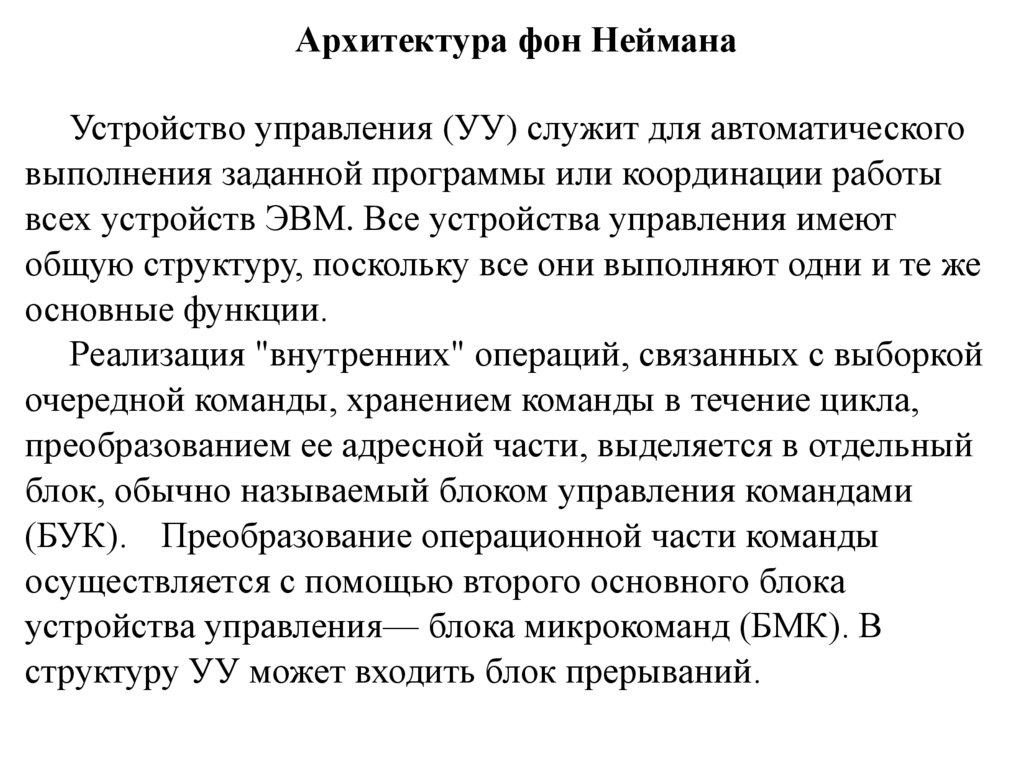 Архитектура фон Неймана

Устройство управления (УУ) служит для автоматического выполнения заданной программы или координации работы всех устройств ЭВМ. Все устройства управления имеют общую структуру, поскольку все они выполняют одни и те же основные функции.

Реализация "внутренних" операций, связанных с выборкой очередной команды, хранением команды в течение цикла, преобразованием ее адресной части, выделяется в отдельный блок, обычно называемый блоком управления командами (БУК). Преобразование операционной части команды осуществляется с помощью второго основного блока устройства управления— блока микрокоманд (БМК). В структуру УУ может входить блок прерываний.